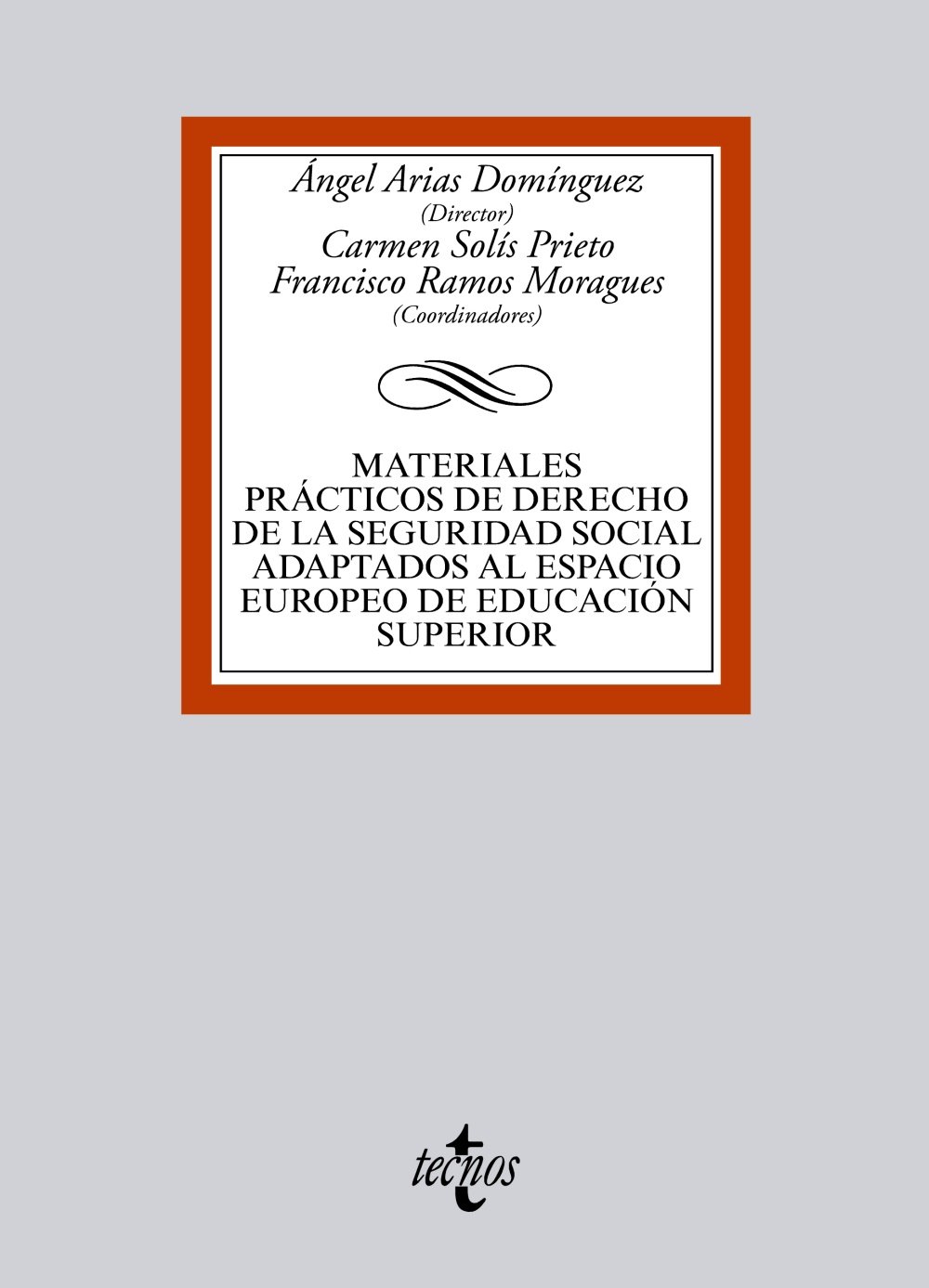 Ángel Arias Domínguez
(Director)
Carmen Solís Prieto
Francisco Ramos Moragues
(Coordinadores)

MATERIALES PRÁCTICOS DE DERECHO DE LA SEGURIDAD SOCIAL ADAPTADOS AL ESPACIO EUROPEO DE EDUCACIÓN SUPERIOR

tecnos